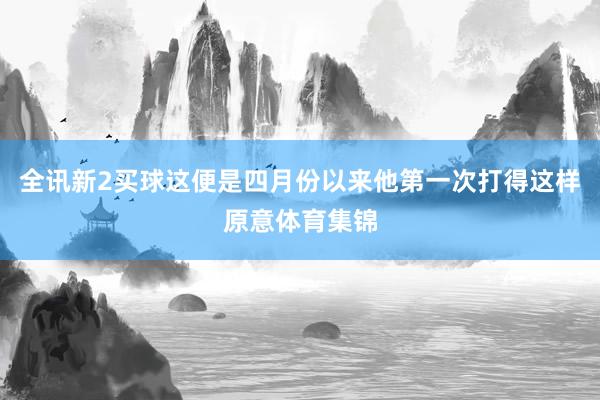 全讯新2买球这便是四月份以来他第一次打得这样原意体育集锦